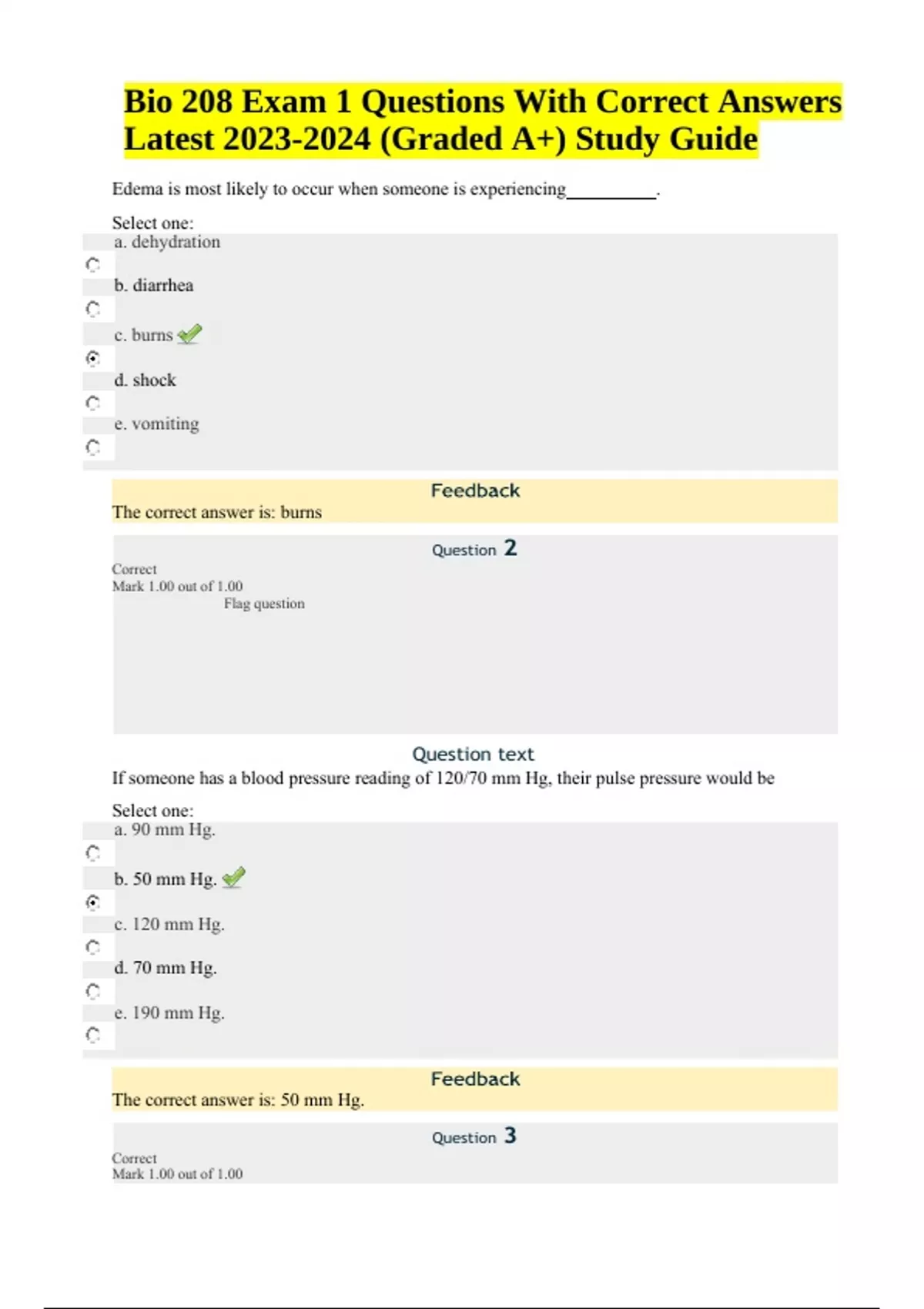 Bio 208 Exam 1 Questions With Correct Answers Latest 2023-2024 (Graded A+) Study Guide

Edema is most likely to occur when someone is experiencing__________.

Select one:
a. dehydration
b. diarrhea
c. burns
d. shock
e. vomiting

Feedback
The correct answer is: burns

Question 2
Correct
Mark 1.00 out of 1.00
Flag question

Question text
If someone has a blood pressure reading of 120/70 mm Hg, their pulse pressure would be

Select one:
a. 90 mm Hg.
b. 50 mm Hg.
c. 120 mm Hg.
d. 70 mm Hg.
e. 190 mm Hg.

Feedback
The correct answer is: 50 mm Hg.

Question 3
Correct
Mark 1.00 out of 1.00